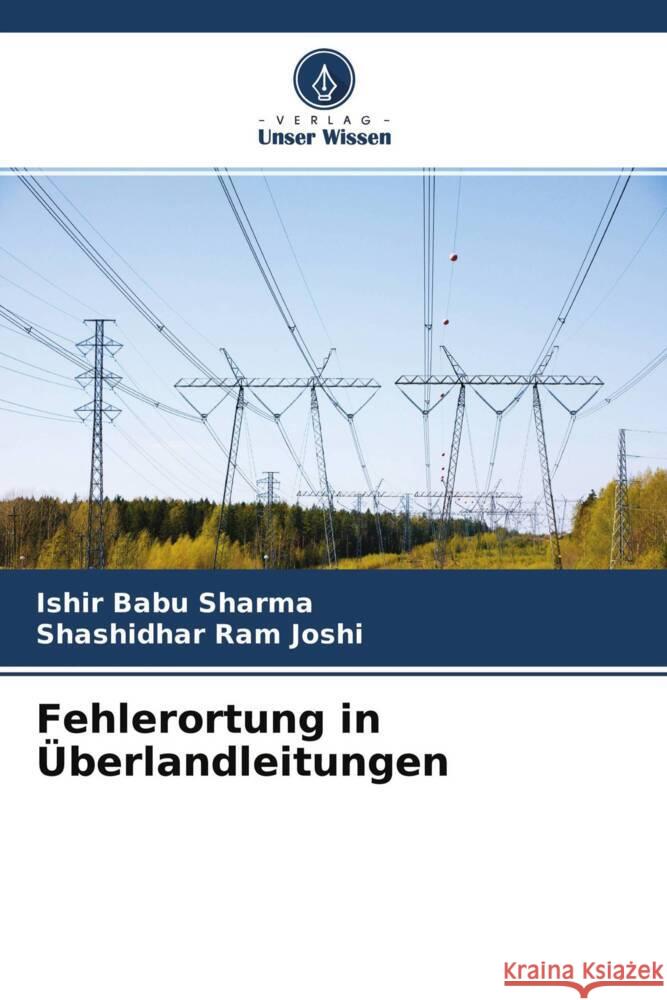 - VERLAG -
Unser Wissen

Ishir Babu Sharma
Shashidhar Ram Joshi

Fehlerortung in Überlandleitungen